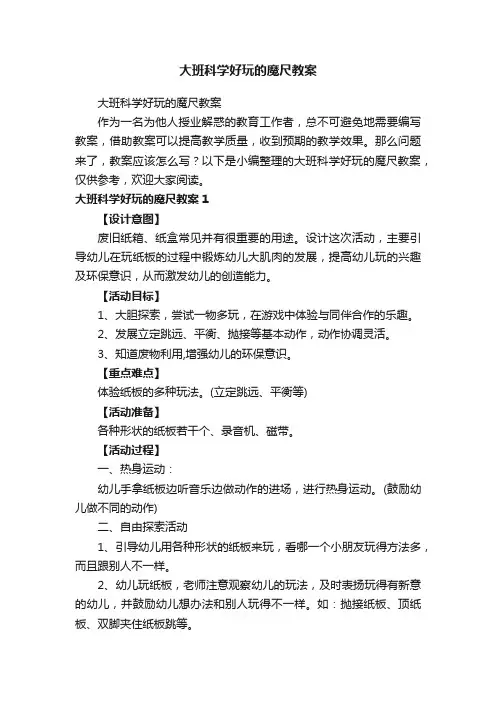 大班科学好玩的魔尺教案

大班科学好玩的魔尺教案

作为一名为他人授业解惑的教育工作者，总不可避免地需要编写教案，借助教案可以提高教学质量，收到预期的教学效果。那么问题来了，教案应该怎么写？以下是小编整理的大班科学好玩的魔尺教案，仅供参考，欢迎大家阅读。

大班科学好玩的魔尺教案 1

【设计意图】

废旧纸箱、纸盒常见并有很重要的用途。设计这次活动，主要引导幼儿在玩纸板的过程中锻炼幼儿大肌肉的发展，提高幼儿玩的兴趣及环保意识，从而激发幼儿的创造能力。

【活动目标】

1、大胆探索，尝试一物多玩，在游戏中体验与同伴合作的乐趣。

2、发展立定跳远、平衡、抛接等基本动作，动作协调灵活。

3、知道废物利用,增强幼儿的环保意识。

【重点难点】

体验纸板的多种玩法。(立定跳远、平衡等)

【活动准备】

各种形状的纸板若干个、录音机、磁带。

【活动过程】

一、热身运动：

幼儿手拿纸板边听音乐边做动作的进场，进行热身运动。(鼓励幼儿做不同的动作)

二、自由探索活动

1、引导幼儿用各种形状的纸板来玩，看哪一个小朋友玩得方法多，而且跟别人不一样。

2、幼儿玩纸板，老师注意观察幼儿的玩法，及时表扬玩得有新意的幼儿，并鼓励幼儿想办法和别人玩得不一样。如：抛接纸板、顶纸板、双脚夹住纸板跳等。